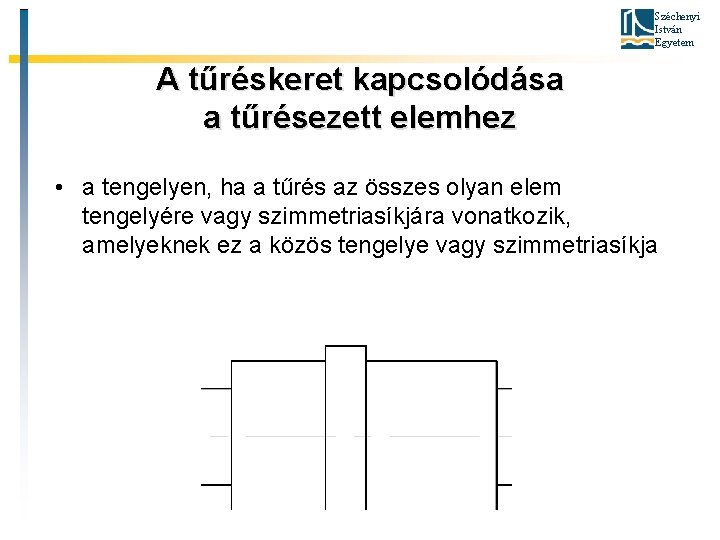 Széchenyi
István
Egyetem

A tűréskeret kapcsolódása a tűrésezett elemhez

• a tengelyen, ha a tűrés az összes olyan elem tengelyére vagy szimmetriasíkjára vonatkozik, amelyeknek ez a közös tengelye vagy szimmetriasíkja